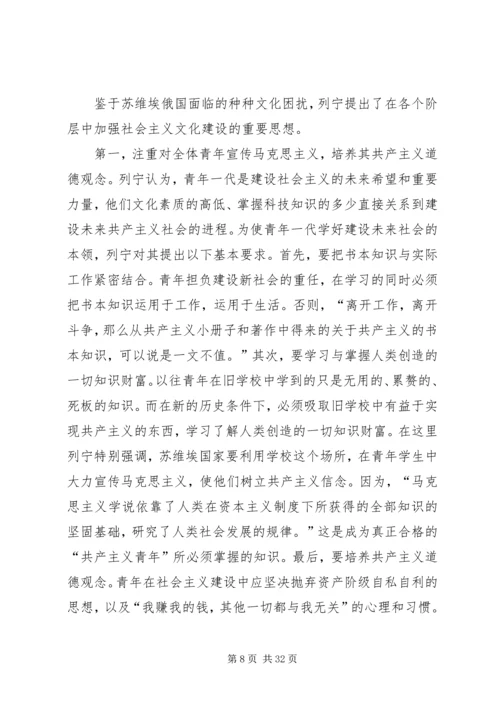 鉴于苏维埃俄国面临的种种文化困扰，列宁提出了在各个阶层中加强社会主义文化建设的重要思想。

第一，注重对全体青年宣传马克思主义，培养其共产主义道德观念。列宁认为，青年一代是建设社会主义的未来希望和重要力量，他们文化素质的高低、掌握科技知识的多少直接关系到建设未来共产主义社会的进程。为使青年一代学好建设未来社会的本领，列宁对其提出以下基本要求。首先，要把书本知识与实际工作紧密结合。青年担负建设新社会的重任，在学习的同时必须把书本知识运用于工作，运用于生活。否则，“离开工作，离开斗争，那么从共产主义小册子和著作中得来的关于共产主义的书本知识，可以说是一文不值。”其次，要学习与掌握人类创造的一切知识财富。以往青年在旧学校中学到的只是无用的、累赘的、死板的知识。而在新的历史条件下，必须吸取旧学校中有益于实现共产主义的东西，学习了解人类创造的一切知识财富。在这里列宁特别强调，苏维埃国家要利用学校这个场所，在青年学生中大力宣传马克思主义，使他们树立共产主义信念。因为，“马克思主义学说依靠了人类在资本主义制度下所获得的全部知识的坚固基础，研究了人类社会发展的规律。”这是成为真正合格的“共产主义青年”所必须掌握的知识。最后，要培养共产主义道德观念。青年在社会主义建设中应坚决抛弃资产阶级自私自利的思想，以及“我赚我的钱，其他一切都与我无关”的心理和习惯。

第 8 页 共 32 页